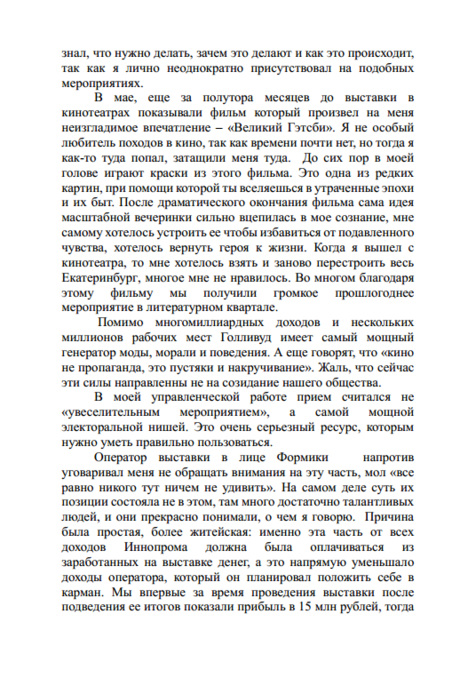 знал, что нужно делать, зачем это делают и как это происходит, так как я лично неоднократно присутствовал на подобных мероприятиях.

В мае, еще за полутора месяцев до выставки в кинотеатрах показывали фильм который произвел на меня неизгладимое впечатление – «Великий Гэтсби». Я не особый любитель походов в кино, так как времени почти нет, но тогда я как-то туда попал, затащили меня туда. До сих пор в моей голове играют краски из этого фильма. Это одна из редких картин, при помощи которой ты вселяешься в утраченные эпохи и их быт. После драматического окончания фильма сама идея масштабной вечеринки сильно вцепилась в мое сознание, мне самому хотелось устроить ее чтобы избавиться от подавленного чувства, хотелось вернуть героя к жизни. Когда я вышел с кинотеатра, то мне хотелось взять и заново перестроить весь Екатеринбург, многое мне не нравилось. Во многом благодаря этому фильму мы получили громкое прошлогоднее мероприятие в литературном квартале.

Помимо многомиллиардных доходов и нескольких миллионов рабочих мест Голливуд имеет самый мощный генератор моды, морали и поведения. А еще говорят, что «кино не пропаганда, это пустяки и накручивание». Жаль, что сейчас эти силы направленны не на созидание нашего общества.

В моей управленческой работе прием считался не «увеселительным мероприятием», а самой мощной электоральной нишей. Это очень серьезный ресурс, которым нужно уметь правильно пользоваться.

Оператор выставки в лице Формики напротив уговаривал меня не обращать внимания на эту часть, мол «все равно никого тут ничем не удивить». На самом деле суть их позиции состояла не в этом, там много достаточно талантливых людей, и они прекрасно понимали, о чем я говорю. Причина была простая, более житейская: именно эта часть от всех доходов Иннопрома должна была оплачиваться из заработанных на выставке денег, а это напрямую уменьшало доходы оператора, который он планировал положить себе в карман. Мы впервые за время проведения выставки после подведения ее итогов показали прибыль в 15 млн рублей, тогда